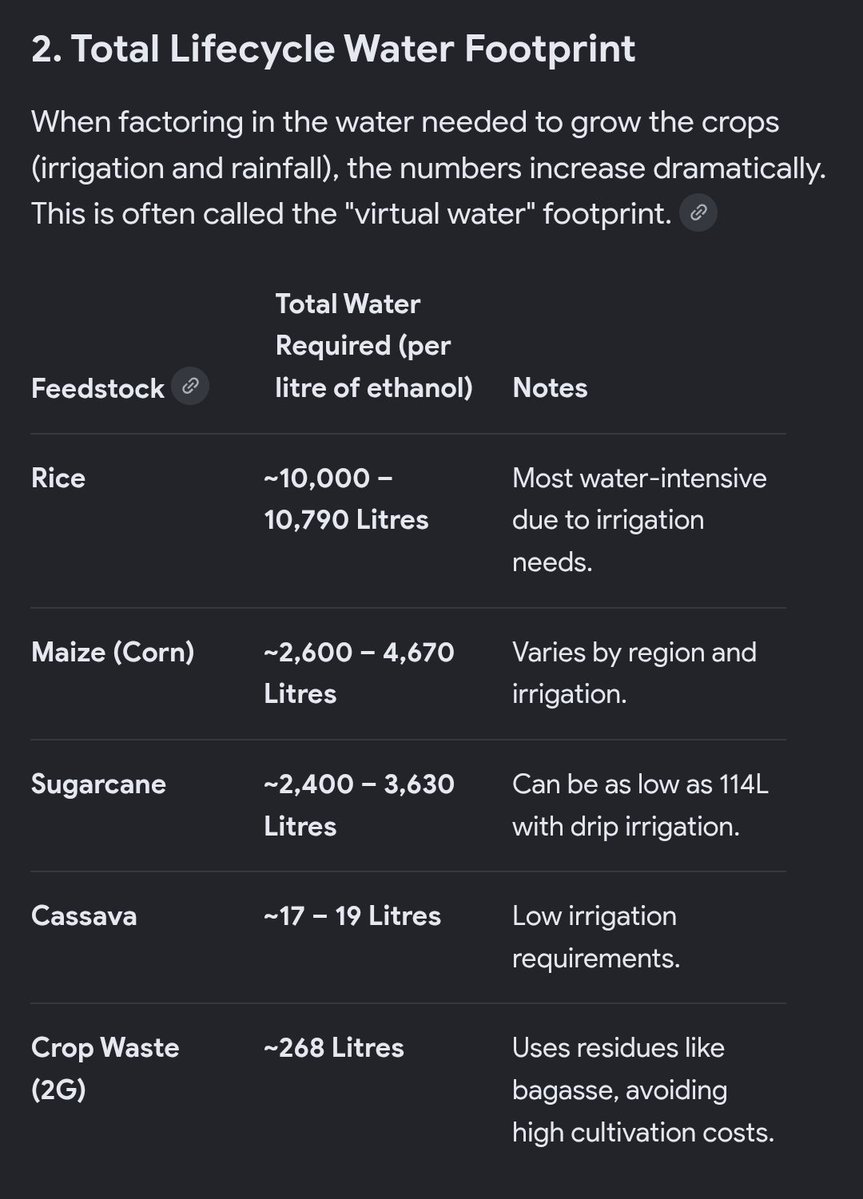 2. Total Lifecycle Water Footprint

When factoring in the water needed to grow the crops (irrigation and rainfall), the numbers increase dramatically. This is often called the "virtual water" footprint.

| Feedstock | Total Water Required (per litre of ethanol) | Notes |
|---|---|---|
| Rice | ~10,000 – 10,790 Litres | Most water-intensive due to irrigation needs. |
| Maize (Corn) | ~2,600 – 4,670 Litres | Varies by region and irrigation. |
| Sugarcane | ~2,400 – 3,630 Litres | Can be as low as 114L with drip irrigation. |
| Cassava | ~17 – 19 Litres | Low irrigation requirements. |
| Crop Waste (2G) | ~268 Litres | Uses residues like bagasse, avoiding high cultivation costs. |